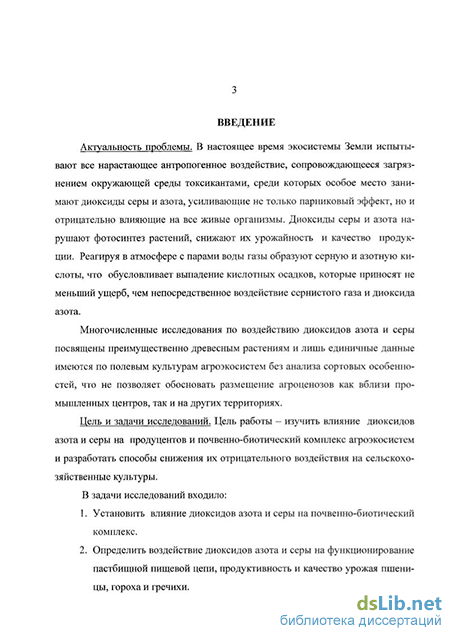 3

ВВЕДЕНИЕ

Актуальность проблемы. В настоящее время экосистемы Земли испытывают все нарастающее антропогенное воздействие, сопровождающееся загрязнением окружающей среды токсикантами, среди которых особое место занимают диоксиды серы и азота, усиливающие не только парниковый эффект, но и отрицательно влияющие на все живые организмы. Диоксиды серы и азота нарушают фотосинтез растений, снижают их урожайность и качество продукции. Реагируя в атмосфере с парами воды газы образуют серную и азотную кислоты, что обусловливает выпадение кислотных осадков, которые приносят не меньший ущерб, чем непосредственное воздействие сернистого газа и диоксида азота.

Многочисленные исследования по воздействию диоксидов азота и серы посвящены преимущественно древесным растениям и лишь единичные данные имеются по полевым культурам агроэкосистем без анализа сортовых особенностей, что не позволяет обосновать размещение агроценозов как вблизи промышленных центров, так и на других территориях.

Цель и задачи исследований. Цель работы – изучить влияние диоксидов азота и серы на продуцентов и почвенно-биотический комплекс агроэкосистем и разработать способы снижения их отрицательного воздействия на сельскохозяйственные культуры.

В задачи исследований входило:

1. Установить влияние диоксидов азота и серы на почвенно-биотический комплекс.

2. Определить воздействие диоксидов азота и серы на функционирование пастбищной пищевой цепи, продуктивность и качество урожая пшеницы, гороха и гречихи.

dsLib.net
библиотека диссертаций